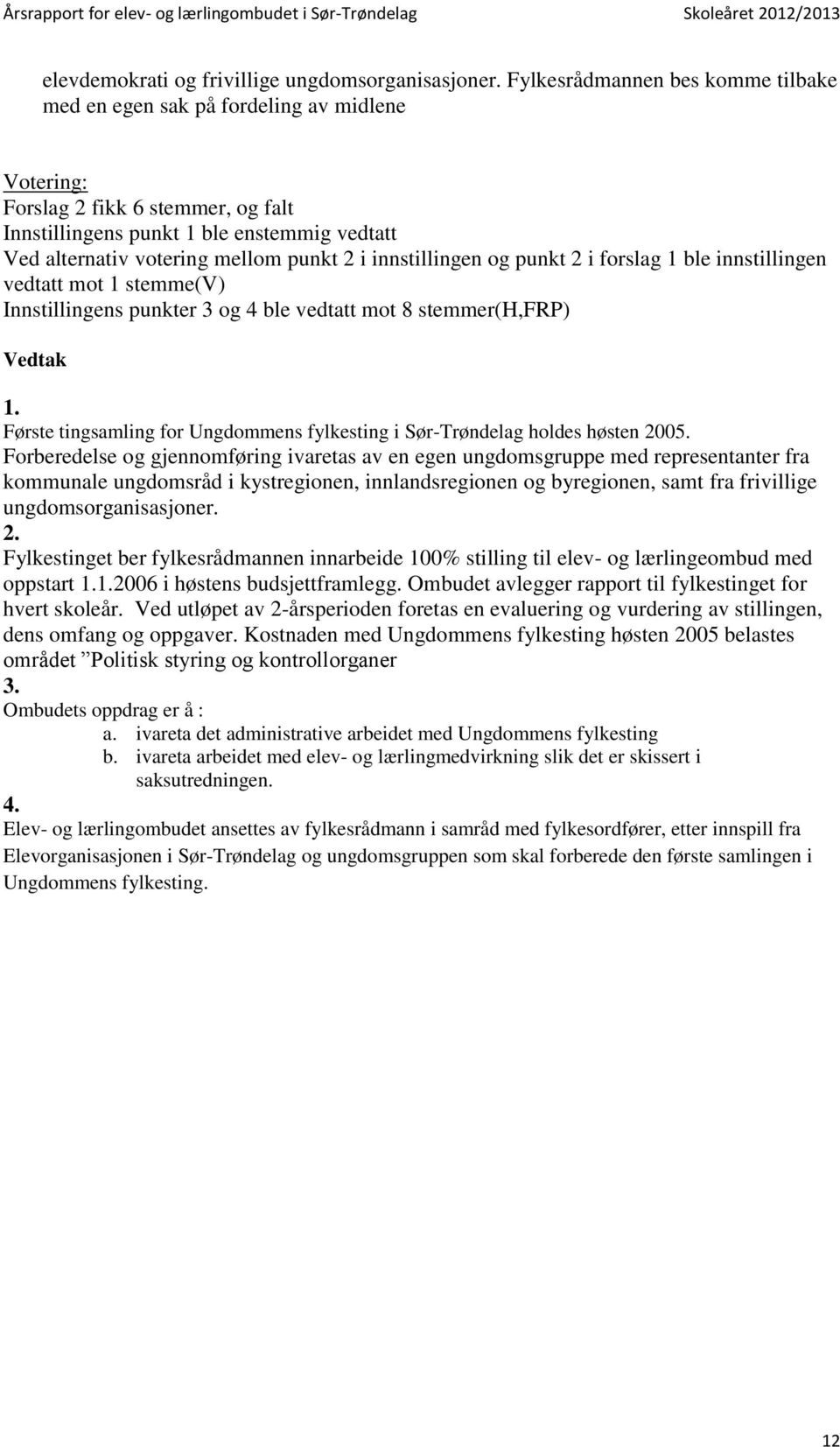 Årsrapport for elev- og lærlingombudet i Sør-Trøndelag Skoleåret 2012/2013

elevdemokrati og frivillige ungdomsorganisasjoner. Fylkesrådmannen bes komme tilbake med en egen sak på fordeling av midlene

Votering:
Forslag 2 fikk 6 stemmer, og falt
Innstillingens punkt 1 ble enstemmig vedtatt
Ved alternativ votering mellom punkt 2 i innstillingen og punkt 2 i forslag 1 ble innstillingen vedtatt mot 1 stemme(V)
Innstillingens punkter 3 og 4 ble vedtatt mot 8 stemmer(H,FRP)

Vedtak

1.
Første tingsamling for Ungdommens fylkesting i Sør-Trøndelag holdes høsten 2005.
Forberedelse og gjennomføring ivaretas av en egen ungdomsgruppe med representanter fra kommunale ungdomsråd i kystregionen, innlandsregionen og byregionen, samt fra frivillige ungdomsorganisasjoner.
2.
Fylkestinget ber fylkesrådmannen innarbeide 100% stilling til elev- og lærlingeombud med oppstart 1.1.2006 i høstens budsjettframlegg. Ombudet avlegger rapport til fylkestinget for hvert skoleår. Ved utløpet av 2-årsperioden foretas en evaluering og vurdering av stillingen, dens omfang og oppgaver. Kostnaden med Ungdommens fylkesting høsten 2005 belastes området ”Politisk styring og kontrollorganer
3.
Ombudets oppdrag er å :
a. ivareta det administrative arbeidet med Ungdommens fylkesting
b. ivareta arbeidet med elev- og lærlingmedvirkning slik det er skissert i saksutredningen.
4.
Elev- og lærlingombudet ansettes av fylkesrådmann i samråd med fylkesordfører, etter innspill fra Elevorganisasjonen i Sør-Trøndelag og ungdomsgruppen som skal forberede den første samlingen i Ungdommens fylkesting.

12